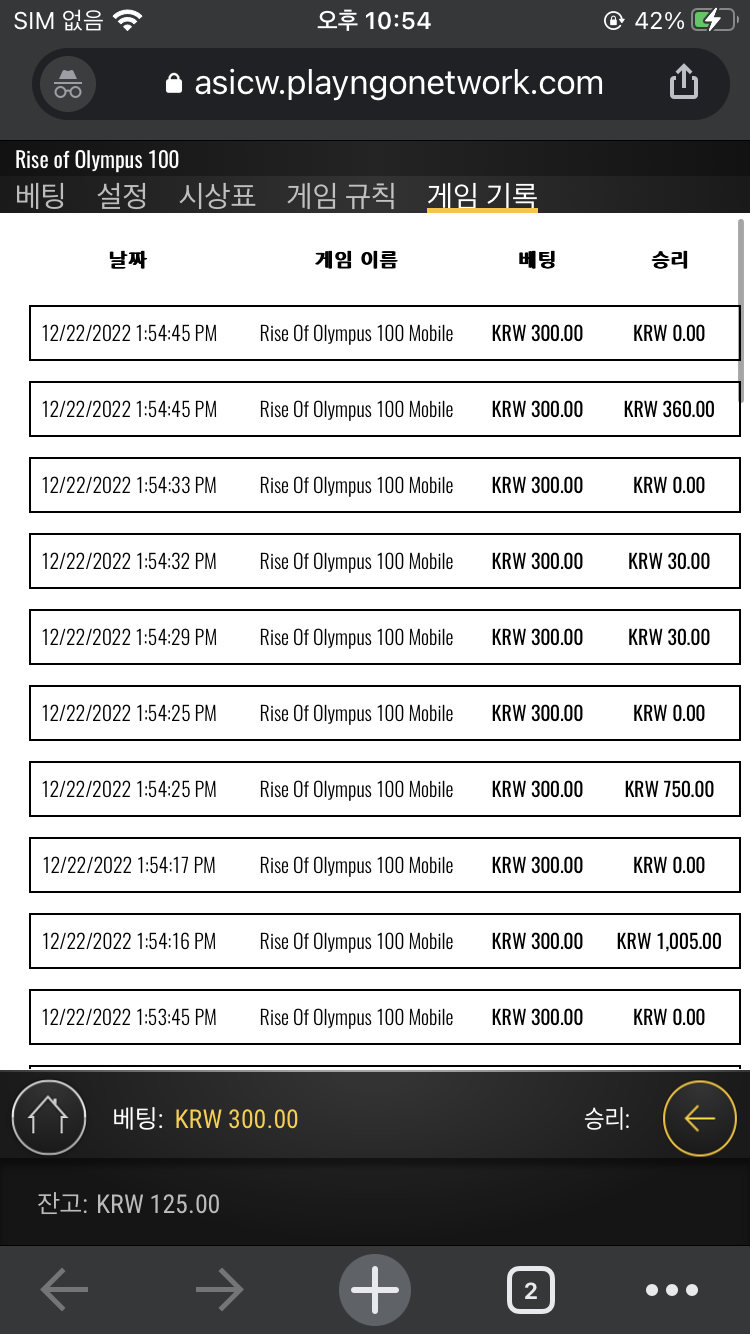 SIM 없음 오후 10:54 42%

asicw.playngonetwork.com

Rise of Olympus 100

베팅 설정 시상표 게임 규칙 게임 기록

| 날짜 | 게임 이름 | 베팅 | 승리 |
|---|---|---|---|
| 12/22/2022 1:54:45 PM | Rise Of Olympus 100 Mobile | KRW 300.00 | KRW 0.00 |
| 12/22/2022 1:54:45 PM | Rise Of Olympus 100 Mobile | KRW 300.00 | KRW 360.00 |
| 12/22/2022 1:54:33 PM | Rise Of Olympus 100 Mobile | KRW 300.00 | KRW 0.00 |
| 12/22/2022 1:54:32 PM | Rise Of Olympus 100 Mobile | KRW 300.00 | KRW 30.00 |
| 12/22/2022 1:54:29 PM | Rise Of Olympus 100 Mobile | KRW 300.00 | KRW 30.00 |
| 12/22/2022 1:54:25 PM | Rise Of Olympus 100 Mobile | KRW 300.00 | KRW 0.00 |
| 12/22/2022 1:54:25 PM | Rise Of Olympus 100 Mobile | KRW 300.00 | KRW 750.00 |
| 12/22/2022 1:54:17 PM | Rise Of Olympus 100 Mobile | KRW 300.00 | KRW 0.00 |
| 12/22/2022 1:54:16 PM | Rise Of Olympus 100 Mobile | KRW 300.00 | KRW 1,005.00 |
| 12/22/2022 1:53:45 PM | Rise Of Olympus 100 Mobile | KRW 300.00 | KRW 0.00 |

베팅: KRW 300.00 승리:

잔고: KRW 125.00

2